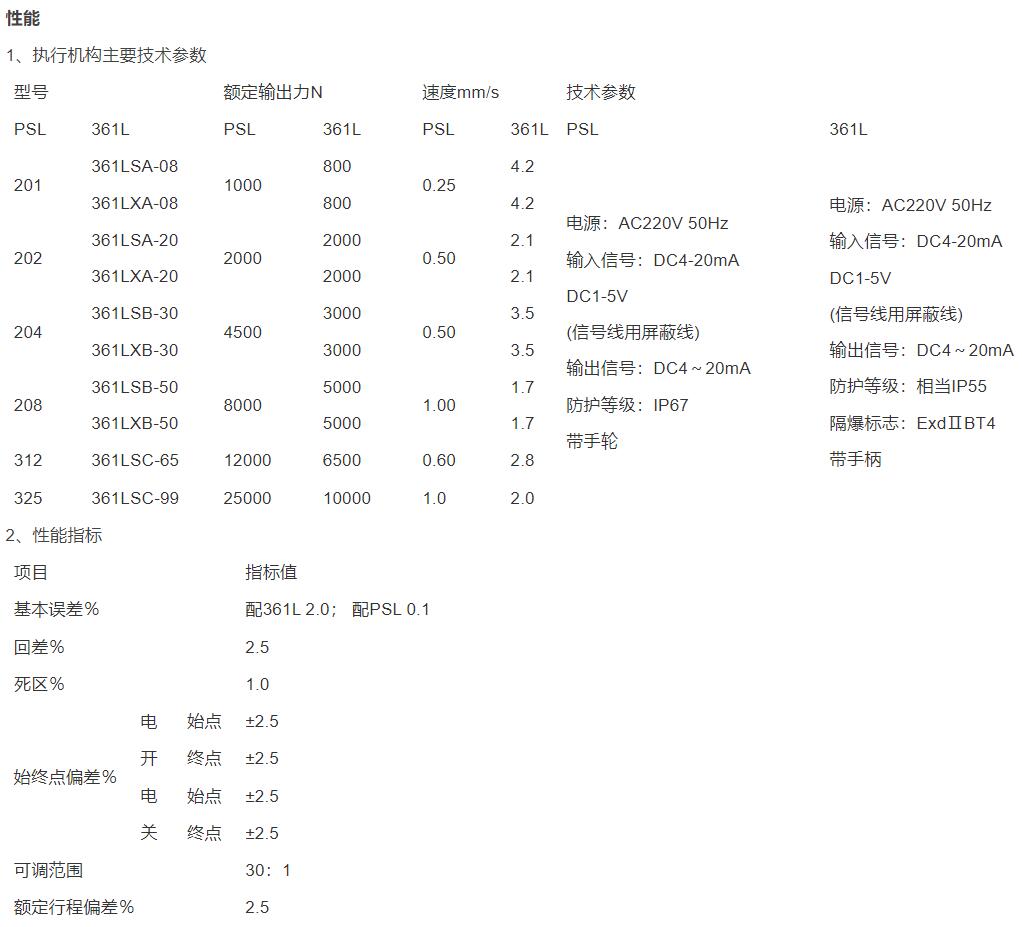 性能

1、执行机构主要技术参数

| 型号 | | 额定输出力N | | 速度mm/s | | 技术参数 | |
|---|---|---|---|---|---|---|---|
| PSL | 361L | PSL | 361L | PSL | 361L | PSL | 361L |
| 201 | 361LSA-08 | 1000 | 800 | 0.25 | 4.2 | 电源：AC220V 50Hz 输入信号：DC4-20mA DC1-5V (信号线用屏蔽线) 输出信号：DC4～20mA 防护等级：IP67 带手轮 | 电源：AC220V 50Hz 输入信号：DC4-20mA DC1-5V (信号线用屏蔽线) 输出信号：DC4～20mA 防护等级：相当IP55 隔爆标志：ExdⅡBT4 带手柄 |
| | 361LXA-08 | | 800 | | 4.2 | | |
| 202 | 361LSA-20 | 2000 | 2000 | 0.50 | 2.1 | | |
| | 361LXA-20 | | 2000 | | 2.1 | | |
| 204 | 361LSB-30 | 4500 | 3000 | 0.50 | 3.5 | | |
| | 361LXB-30 | | 3000 | | 3.5 | | |
| 208 | 361LSB-50 | 8000 | 5000 | 1.00 | 1.7 | | |
| | 361LXB-50 | | 5000 | | 1.7 | | |
| 312 | 361LSC-65 | 12000 | 6500 | 0.60 | 2.8 | | |
| 325 | 361LSC-99 | 25000 | 10000 | 1.0 | 2.0 | | |

2、性能指标

| 项目 | | | 指标值 |
|---|---|---|---|
| 基本误差% | | | 配361L 2.0； 配PSL 0.1 |
| 回差% | | | 2.5 |
| 死区% | | | 1.0 |
| 始终点偏差% | 电 | 始点 | ±2.5 |
| | 开 | 终点 | ±2.5 |
| | 电 | 始点 | ±2.5 |
| | 关 | 终点 | ±2.5 |
| 可调范围 | | | 30：1 |
| 额定行程偏差% | | | 2.5 |